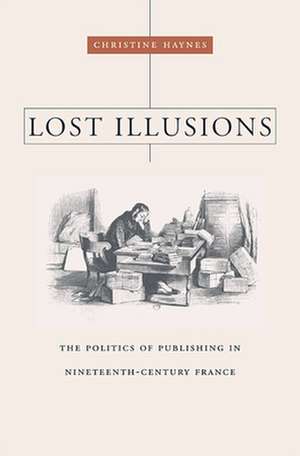 CHRISTINE HAYNES

LOST ILLUSIONS

THE POLITICS OF PUBLISHING IN NINETEENTH-CENTURY FRANCE